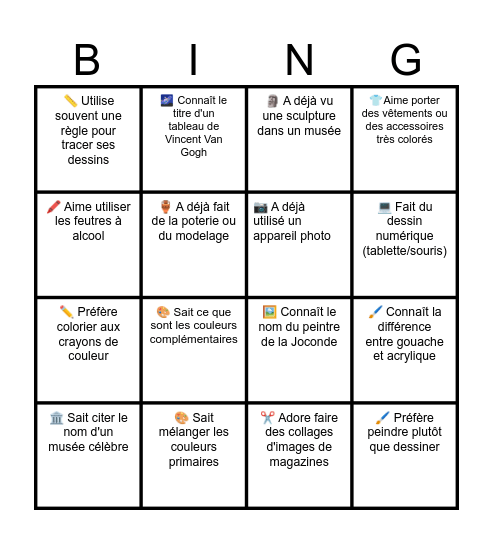 | B | I | N | G |
|---|---|---|---|
| 📏 Utilise souvent une règle pour tracer ses dessins | 🌌 Connaît le titre d'un tableau de Vincent Van Gogh | 🗿 A déjà vu une sculpture dans un musée | 👕Aime porter des vêtements ou des accessoires très colorés |
| 🖍️ Aime utiliser les feutres à alcool | 🏺 A déjà fait de la poterie ou du modelage | 📷 A déjà utilisé un appareil photo | 💻 Fait du dessin numérique (tablette/souris) |
| ✏️ Préfère colorier aux crayons de couleur | 🎨 Sait ce que sont les couleurs complémentaires | 🖼️ Connaît le nom du peintre de la Joconde | 🖌️ Connaît la différence entre gouache et acrylique |
| 🏛️ Sait citer le nom d'un musée célèbre | 🎨 Sait mélanger les couleurs primaires | ✂️ Adore faire des collages d'images de magazines | 🖌️ Préfère peindre plutôt que dessiner |